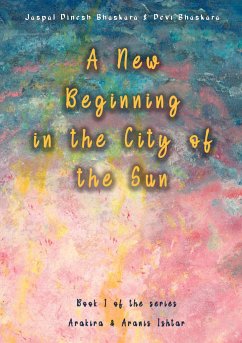 Jaspal Dinesh Bhaskara & Devi Bhaskara

A New Beginning in the City of the Sun

Book 1 of the series
Arakira & Aranis Ishtar